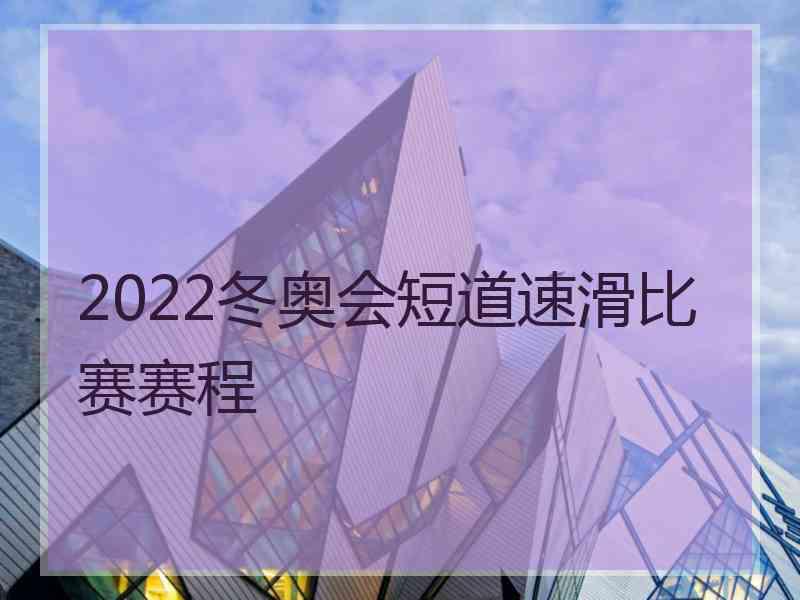 2022冬奥会短道速滑比赛赛程